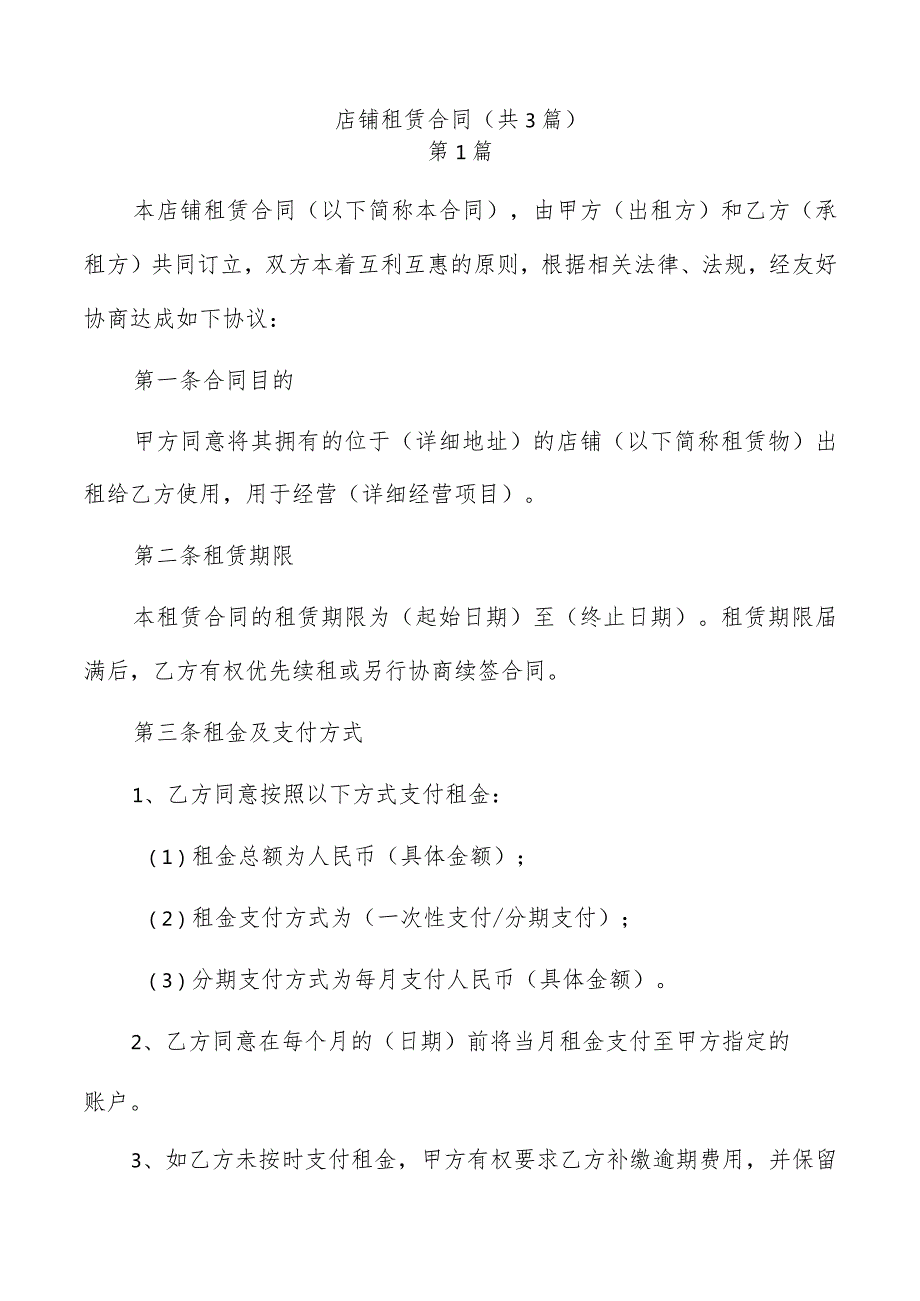 店铺租赁合同（共3篇）
第1篇

本店铺租赁合同（以下简称本合同），由甲方（出租方）和乙方（承租方）共同订立，双方本着互利互惠的原则，根据相关法律、法规，经友好协商达成如下协议：

第一条合同目的

甲方同意将其拥有的位于（详细地址）的店铺（以下简称租赁物）出租给乙方使用，用于经营（详细经营项目）。

第二条租赁期限

本租赁合同的租赁期限为（起始日期）至（终止日期）。租赁期限届满后，乙方有权优先续租或另行协商续签合同。

第三条租金及支付方式

1、乙方同意按照以下方式支付租金：

（1）租金总额为人民币（具体金额）；

（2）租金支付方式为（一次性支付/分期支付）；

（3）分期支付方式为每月支付人民币（具体金额）。

2、乙方同意在每个月的（日期）前将当月租金支付至甲方指定的账户。

3、如乙方未按时支付租金，甲方有权要求乙方补缴逾期费用，并保留